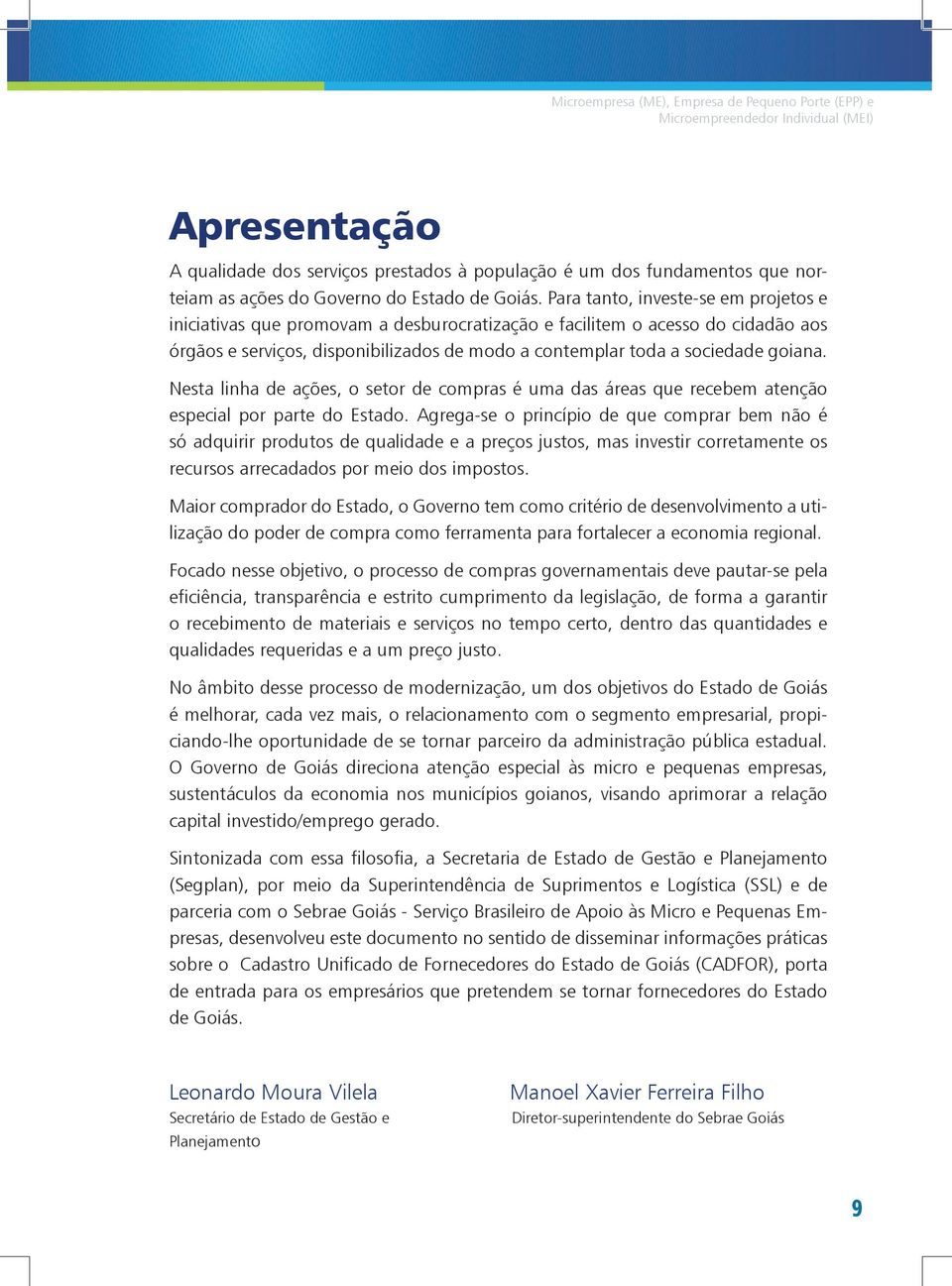 Microempresa (ME), Empresa de Pequeno Porte (EPP) e Microempreendedor Individual (MEI)

Apresentação

A qualidade dos serviços prestados à população é um dos fundamentos que norteiam as ações do Governo do Estado de Goiás. Para tanto, investe-se em projetos e iniciativas que promovam a desburocratização e facilitem o acesso do cidadão aos órgãos e serviços, disponibilizados de modo a contemplar toda a sociedade goiana.

Nesta linha de ações, o setor de compras é uma das áreas que recebem atenção especial por parte do Estado. Agrega-se o princípio de que comprar bem não é só adquirir produtos de qualidade e a preços justos, mas investir corretamente os recursos arrecadados por meio dos impostos.

Maior comprador do Estado, o Governo tem como critério de desenvolvimento a utilização do poder de compra como ferramenta para fortalecer a economia regional.

Focado nesse objetivo, o processo de compras governamentais deve pautar-se pela eficiência, transparência e estrito cumprimento da legislação, de forma a garantir o recebimento de materiais e serviços no tempo certo, dentro das quantidades e qualidades requeridas e a um preço justo.

No âmbito desse processo de modernização, um dos objetivos do Estado de Goiás é melhorar, cada vez mais, o relacionamento com o segmento empresarial, propiciando-lhe oportunidade de se tornar parceiro da administração pública estadual. O Governo de Goiás direciona atenção especial às micro e pequenas empresas, sustentáculos da economia nos municípios goianos, visando aprimorar a relação capital investido/emprego gerado.

Sintonizada com essa filosofia, a Secretaria de Estado de Gestão e Planejamento (Segplan), por meio da Superintendência de Suprimentos e Logística (SSL) e de parceria com o Sebrae Goiás - Serviço Brasileiro de Apoio às Micro e Pequenas Empresas, desenvolveu este documento no sentido de disseminar informações práticas sobre o Cadastro Unificado de Fornecedores do Estado de Goiás (CADFOR), porta de entrada para os empresários que pretendem se tornar fornecedores do Estado de Goiás.

Leonardo Moura Vilela
Secretário de Estado de Gestão e Planejamento

Manoel Xavier Ferreira Filho
Diretor-superintendente do Sebrae Goiás

9